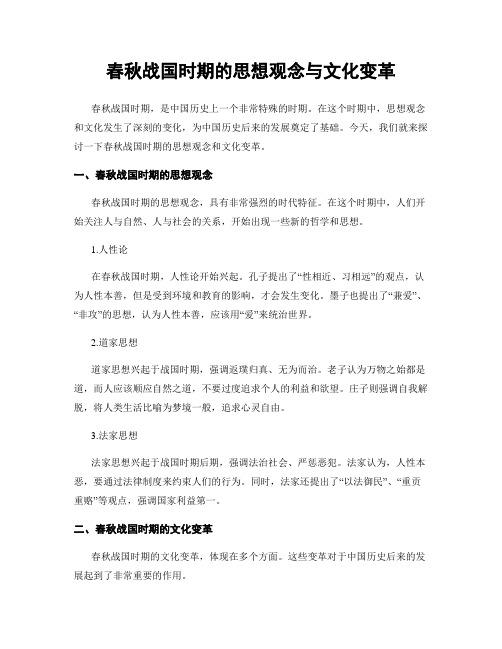 春秋战国时期的思想观念与文化变革

春秋战国时期，是中国历史上一个非常特殊的时期。在这个时期中，思想观念和文化发生了深刻的变化，为中国历史后来的发展奠定了基础。今天，我们就来探讨一下春秋战国时期的思想观念和文化变革。

一、春秋战国时期的思想观念

春秋战国时期的思想观念，具有非常强烈的时代特征。在这个时期中，人们开始关注人与自然、人与社会的关系，开始出现一些新的哲学和思想。

1.人性论

在春秋战国时期，人性论开始兴起。孔子提出了“性相近、习相远”的观点，认为人性本善，但是受到环境和教育的影响，才会发生变化。墨子也提出了“兼爱”、“非攻”的思想，认为人性本善，应该用“爱”来统治世界。

2.道家思想

道家思想兴起于战国时期，强调返璞归真、无为而治。老子认为万物之始都是道，而人应该顺应自然之道，不要过度追求个人的利益和欲望。庄子则强调自我解脱，将人类生活比喻为梦境一般，追求心灵自由。

3.法家思想

法家思想兴起于战国时期后期，强调法治社会、严惩恶犯。法家认为，人性本恶，要通过法律制度来约束人们的行为。同时，法家还提出了“以法御民”、“重贡重赂”等观点，强调国家利益第一。

二、春秋战国时期的文化变革

春秋战国时期的文化变革，体现在多个方面。这些变革对于中国历史后来的发展起到了非常重要的作用。